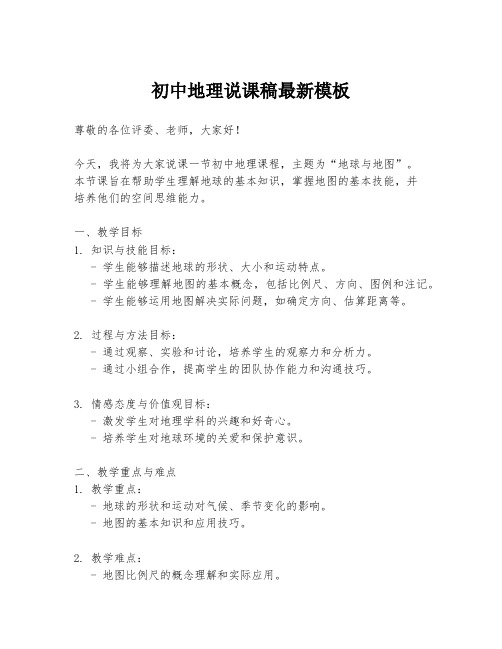 初中地理说课稿最新模板

尊敬的各位评委、老师，大家好！

今天，我将为大家说课一节初中地理课程，主题为“地球与地图”。本节课旨在帮助学生理解地球的基本知识，掌握地图的基本技能，并培养他们的空间思维能力。

一、教学目标
1. 知识与技能目标：
- 学生能够描述地球的形状、大小和运动特点。
- 学生能够理解地图的基本概念，包括比例尺、方向、图例和注记。
- 学生能够运用地图解决实际问题，如确定方向、估算距离等。

2. 过程与方法目标：
- 通过观察、实验和讨论，培养学生的观察力和分析力。
- 通过小组合作，提高学生的团队协作能力和沟通技巧。

3. 情感态度与价值观目标：
- 激发学生对地理学科的兴趣和好奇心。
- 培养学生对地球环境的关爱和保护意识。

二、教学重点与难点
1. 教学重点：
- 地球的形状和运动对气候、季节变化的影响。
- 地图的基本知识和应用技巧。

2. 教学难点：
- 地图比例尺的概念理解和实际应用。